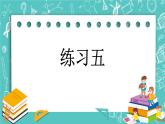 练习五